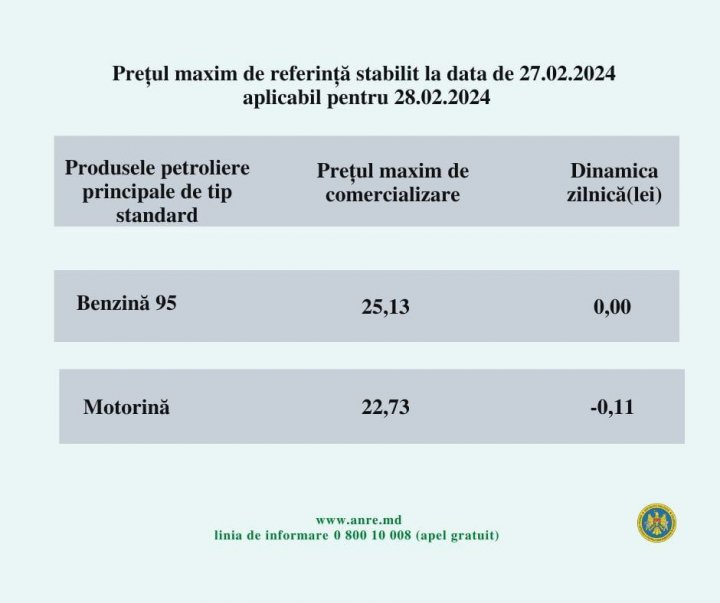 Prețul maxim de referință stabilit la data de 27.02.2024
aplicabil pentru 28.02.2024

| Produsele petroliere principale de tip standard | Prețul maxim de comercializare | Dinamica zilnică(lei) |
|---|---|---|
| Benzină 95 | 25,13 | 0,00 |
| Motorină | 22,73 | -0,11 |

www.anre.md
linia de informare 0 800 10 008 (apel gratuit)